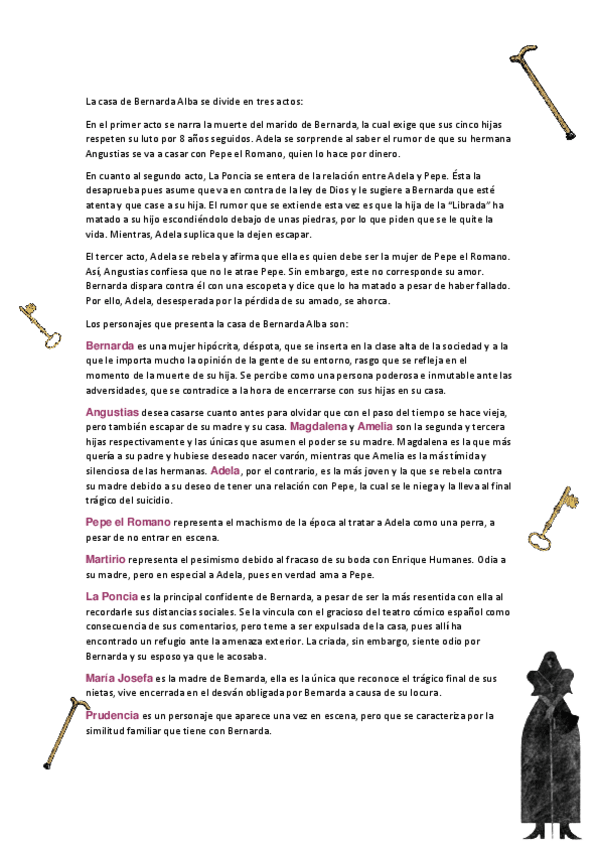 La casa de Bernarda Alba se divide en tres actos:

En el primer acto se narra la muerte del marido de Bernarda, la cual exige que sus cinco hijas respeten su luto por 8 años seguidos. Adela se sorprende al saber el rumor de que su hermana Angustias se va a casar con Pepe el Romano, quien lo hace por dinero.

En cuanto al segundo acto, La Poncia se entera de la relación entre Adela y Pepe. Ésta la desaprueba pues asume que va en contra de la ley de Dios y le sugiere a Bernarda que esté atenta y que case a su hija. El rumor que se extiende esta vez es que la hija de la "Librada" ha matado a su hijo escondiéndolo debajo de unas piedras, por lo que piden que se le quite la vida. Mientras, Adela suplica que la dejen escapar.

El tercer acto, Adela se rebela y afirma que ella es quien debe ser la mujer de Pepe el Romano. Así, Angustias confiesa que no le atrae Pepe. Sin embargo, este no corresponde su amor. Bernarda dispara contra él con una escopeta y dice que lo ha matado a pesar de haber fallado. Por ello, Adela, desesperada por la pérdida de su amado, se ahorca.

Los personajes que presenta la casa de Bernarda Alba son:

Bernarda es una mujer hipócrita, déspota, que se inserta en la clase alta de la sociedad y a la que le importa mucho la opinión de la gente de su entorno, rasgo que se refleja en el momento de la muerte de su hija. Se percibe como una persona poderosa e inmutable ante las adversidades, que se contradice a la hora de encerrarse con sus hijas en su casa.

Angustias desea casarse cuanto antes para olvidar que con el paso del tiempo se hace vieja, pero también escapar de su madre y su casa. Magdalena y Amelia son la segunda y tercera hijas respectivamente y las únicas que asumen el poder se su madre. Magdalena es la que más quería a su padre y hubiese deseado nacer varón, mientras que Amelia es la más tímida y silenciosa de las hermanas. Adela, por el contrario, es la más joven y la que se rebela contra su madre debido a su deseo de tener una relación con Pepe, la cual se le niega y la lleva al final trágico del suicidio.

Pepe el Romano representa el machismo de la época al tratar a Adela como una perra, a pesar de no entrar en escena.

Martirio representa el pesimismo debido al fracaso de su boda con Enrique Humanes. Odia a su madre, pero en especial a Adela, pues en verdad ama a Pepe.

La Poncia es la principal confidente de Bernarda, a pesar de ser la más resentida con ella al recordarle sus distancias sociales. Se la vincula con el gracioso del teatro cómico español como consecuencia de sus comentarios, pero teme a ser expulsada de la casa, pues allí ha encontrado un refugio ante la amenaza exterior. La criada, sin embargo, siente odio por Bernarda y su esposo ya que le acosaba.

María Josefa es la madre de Bernarda, ella es la única que reconoce el trágico final de sus nietas, vive encerrada en el desván obligada por Bernarda a causa de su locura.

Prudencia es un personaje que aparece una vez en escena, pero que se caracteriza por la similitud familiar que tiene con Bernarda.